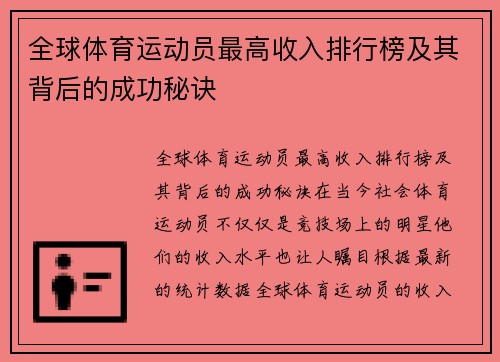 全球体育运动员最高收入排行榜及其背后的成功秘诀

全球体育运动员最高收入排行榜及其背后的成功秘诀在当今社会体育运动员不仅仅是竞技场上的明星他们的收入水平也让人瞩目根据最新的统计数据全球体育运动员的收入